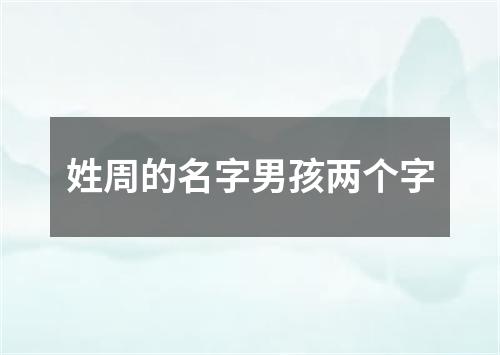 姓周的名字男孩两个字